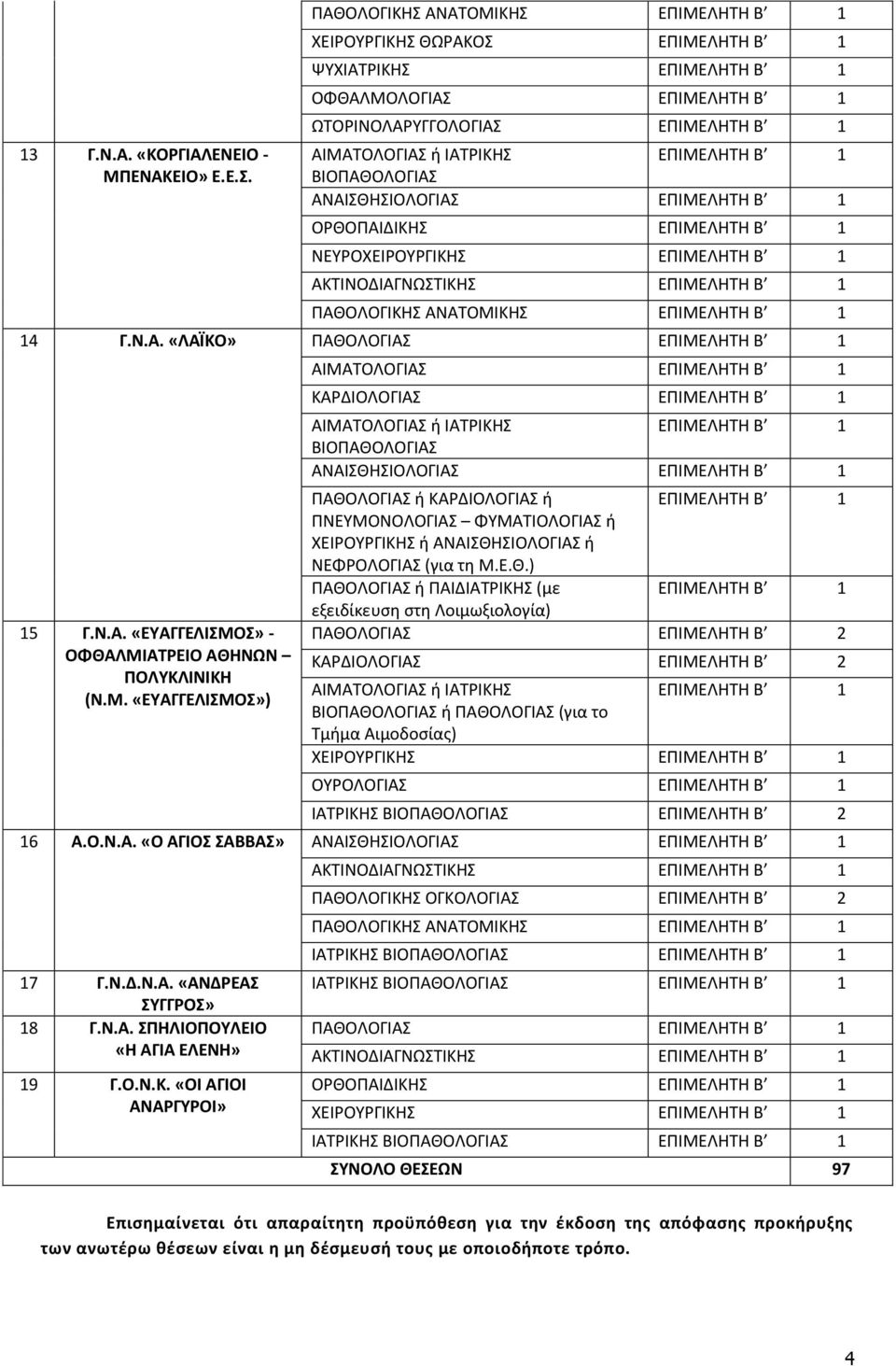 | | | | | |
|---|---|---|---|---|
| | | ΠΑΘΟΛΟΓΙΚΗΣ ΑΝΑΤΟΜΙΚΗΣ | ΕΠΙΜΕΛΗΤΗ Β΄ | 1 |
| | | ΧΕΙΡΟΥΡΓΙΚΗΣ ΘΩΡΑΚΟΣ | ΕΠΙΜΕΛΗΤΗ Β΄ | 1 |
| | | ΨΥΧΙΑΤΡΙΚΗΣ | ΕΠΙΜΕΛΗΤΗ Β΄ | 1 |
| | | ΟΦΘΑΛΜΟΛΟΓΙΑΣ | ΕΠΙΜΕΛΗΤΗ Β΄ | 1 |
| | | ΩΤΟΡΙΝΟΛΑΡΥΓΓΟΛΟΓΙΑΣ | ΕΠΙΜΕΛΗΤΗ Β΄ | 1 |
| 13 | Γ.Ν.Α. «ΚΟΡΓΙΑΛΕΝΕΙΟ - ΜΠΕΝΑΚΕΙΟ» Ε.Ε.Σ. | ΑΙΜΑΤΟΛΟΓΙΑΣ ή ΙΑΤΡΙΚΗΣ ΒΙΟΠΑΘΟΛΟΓΙΑΣ | ΕΠΙΜΕΛΗΤΗ Β΄ | 1 |
| | | ΑΝΑΙΣΘΗΣΙΟΛΟΓΙΑΣ | ΕΠΙΜΕΛΗΤΗ Β΄ | 1 |
| | | ΟΡΘΟΠΑΙΔΙΚΗΣ | ΕΠΙΜΕΛΗΤΗ Β΄ | 1 |
| | | ΝΕΥΡΟΧΕΙΡΟΥΡΓΙΚΗΣ | ΕΠΙΜΕΛΗΤΗ Β΄ | 1 |
| | | ΑΚΤΙΝΟΔΙΑΓΝΩΣΤΙΚΗΣ | ΕΠΙΜΕΛΗΤΗ Β΄ | 1 |
| | | ΠΑΘΟΛΟΓΙΚΗΣ ΑΝΑΤΟΜΙΚΗΣ | ΕΠΙΜΕΛΗΤΗ Β΄ | 1 |
| 14 | Γ.Ν.Α. «ΛΑΪΚΟ» | ΠΑΘΟΛΟΓΙΑΣ | ΕΠΙΜΕΛΗΤΗ Β΄ | 1 |
| | | ΑΙΜΑΤΟΛΟΓΙΑΣ | ΕΠΙΜΕΛΗΤΗ Β΄ | 1 |
| | | ΚΑΡΔΙΟΛΟΓΙΑΣ | ΕΠΙΜΕΛΗΤΗ Β΄ | 1 |
| | | ΑΙΜΑΤΟΛΟΓΙΑΣ ή ΙΑΤΡΙΚΗΣ ΒΙΟΠΑΘΟΛΟΓΙΑΣ | ΕΠΙΜΕΛΗΤΗ Β΄ | 1 |
| | | ΑΝΑΙΣΘΗΣΙΟΛΟΓΙΑΣ | ΕΠΙΜΕΛΗΤΗ Β΄ | 1 |
| | | ΠΑΘΟΛΟΓΙΑΣ ή ΚΑΡΔΙΟΛΟΓΙΑΣ ή ΠΝΕΥΜΟΝΟΛΟΓΙΑΣ – ΦΥΜΑΤΙΟΛΟΓΙΑΣ ή ΧΕΙΡΟΥΡΓΙΚΗΣ ή ΑΝΑΙΣΘΗΣΙΟΛΟΓΙΑΣ ή ΝΕΦΡΟΛΟΓΙΑΣ (για τη Μ.Ε.Θ.) | ΕΠΙΜΕΛΗΤΗ Β΄ | 1 |
| | | ΠΑΘΟΛΟΓΙΑΣ ή ΠΑΙΔΙΑΤΡΙΚΗΣ (με εξειδίκευση στη Λοιμωξιολογία) | ΕΠΙΜΕΛΗΤΗ Β΄ | 1 |
| 15 | Γ.Ν.Α. «ΕΥΑΓΓΕΛΙΣΜΟΣ» - ΟΦΘΑΛΜΙΑΤΡΕΙΟ ΑΘΗΝΩΝ – ΠΟΛΥΚΛΙΝΙΚΗ (Ν.Μ. «ΕΥΑΓΓΕΛΙΣΜΟΣ») | ΠΑΘΟΛΟΓΙΑΣ | ΕΠΙΜΕΛΗΤΗ Β΄ | 2 |
| | | ΚΑΡΔΙΟΛΟΓΙΑΣ | ΕΠΙΜΕΛΗΤΗ Β΄ | 2 |
| | | ΑΙΜΑΤΟΛΟΓΙΑΣ ή ΙΑΤΡΙΚΗΣ ΒΙΟΠΑΘΟΛΟΓΙΑΣ ή ΠΑΘΟΛΟΓΙΑΣ (για το Τμήμα Αιμοδοσίας) | ΕΠΙΜΕΛΗΤΗ Β΄ | 1 |
| | | ΧΕΙΡΟΥΡΓΙΚΗΣ | ΕΠΙΜΕΛΗΤΗ Β΄ | 1 |
| | | ΟΥΡΟΛΟΓΙΑΣ | ΕΠΙΜΕΛΗΤΗ Β΄ | 1 |
| | | ΙΑΤΡΙΚΗΣ ΒΙΟΠΑΘΟΛΟΓΙΑΣ | ΕΠΙΜΕΛΗΤΗ Β΄ | 2 |
| 16 | Α.Ο.Ν.Α. «Ο ΑΓΙΟΣ ΣΑΒΒΑΣ» | ΑΝΑΙΣΘΗΣΙΟΛΟΓΙΑΣ | ΕΠΙΜΕΛΗΤΗ Β΄ | 1 |
| | | ΑΚΤΙΝΟΔΙΑΓΝΩΣΤΙΚΗΣ | ΕΠΙΜΕΛΗΤΗ Β΄ | 1 |
| | | ΠΑΘΟΛΟΓΙΚΗΣ ΟΓΚΟΛΟΓΙΑΣ | ΕΠΙΜΕΛΗΤΗ Β΄ | 2 |
| | | ΠΑΘΟΛΟΓΙΚΗΣ ΑΝΑΤΟΜΙΚΗΣ | ΕΠΙΜΕΛΗΤΗ Β΄ | 1 |
| | | ΙΑΤΡΙΚΗΣ ΒΙΟΠΑΘΟΛΟΓΙΑΣ | ΕΠΙΜΕΛΗΤΗ Β΄ | 1 |
| 17 | Γ.Ν.Δ.Ν.Α. «ΑΝΔΡΕΑΣ ΣΥΓΓΡΟΣ» | ΙΑΤΡΙΚΗΣ ΒΙΟΠΑΘΟΛΟΓΙΑΣ | ΕΠΙΜΕΛΗΤΗ Β΄ | 1 |
| 18 | Γ.Ν.Α. ΣΠΗΛΙΟΠΟΥΛΕΙΟ «Η ΑΓΙΑ ΕΛΕΝΗ» | ΠΑΘΟΛΟΓΙΑΣ | ΕΠΙΜΕΛΗΤΗ Β΄ | 1 |
| | | ΑΚΤΙΝΟΔΙΑΓΝΩΣΤΙΚΗΣ | ΕΠΙΜΕΛΗΤΗ Β΄ | 1 |
| 19 | Γ.Ο.Ν.Κ. «ΟΙ ΑΓΙΟΙ ΑΝΑΡΓΥΡΟΙ» | ΟΡΘΟΠΑΙΔΙΚΗΣ | ΕΠΙΜΕΛΗΤΗ Β΄ | 1 |
| | | ΧΕΙΡΟΥΡΓΙΚΗΣ | ΕΠΙΜΕΛΗΤΗ Β΄ | 1 |
| | | ΙΑΤΡΙΚΗΣ ΒΙΟΠΑΘΟΛΟΓΙΑΣ | ΕΠΙΜΕΛΗΤΗ Β΄ | 1 |
| | | ΣΥΝΟΛΟ ΘΕΣΕΩΝ | | 97 |

Επισημαίνεται ότι απαραίτητη προϋπόθεση για την έκδοση της απόφασης προκήρυξης των ανωτέρω θέσεων είναι η μη δέσμευσή τους με οποιοδήποτε τρόπο.

4